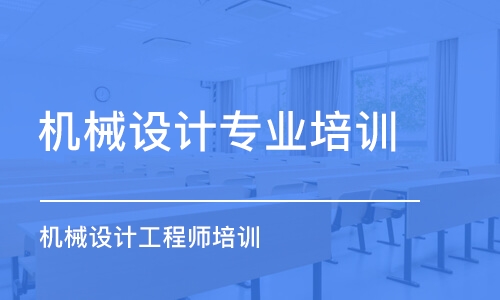 机械设计专业培训

机械设计工程师培训